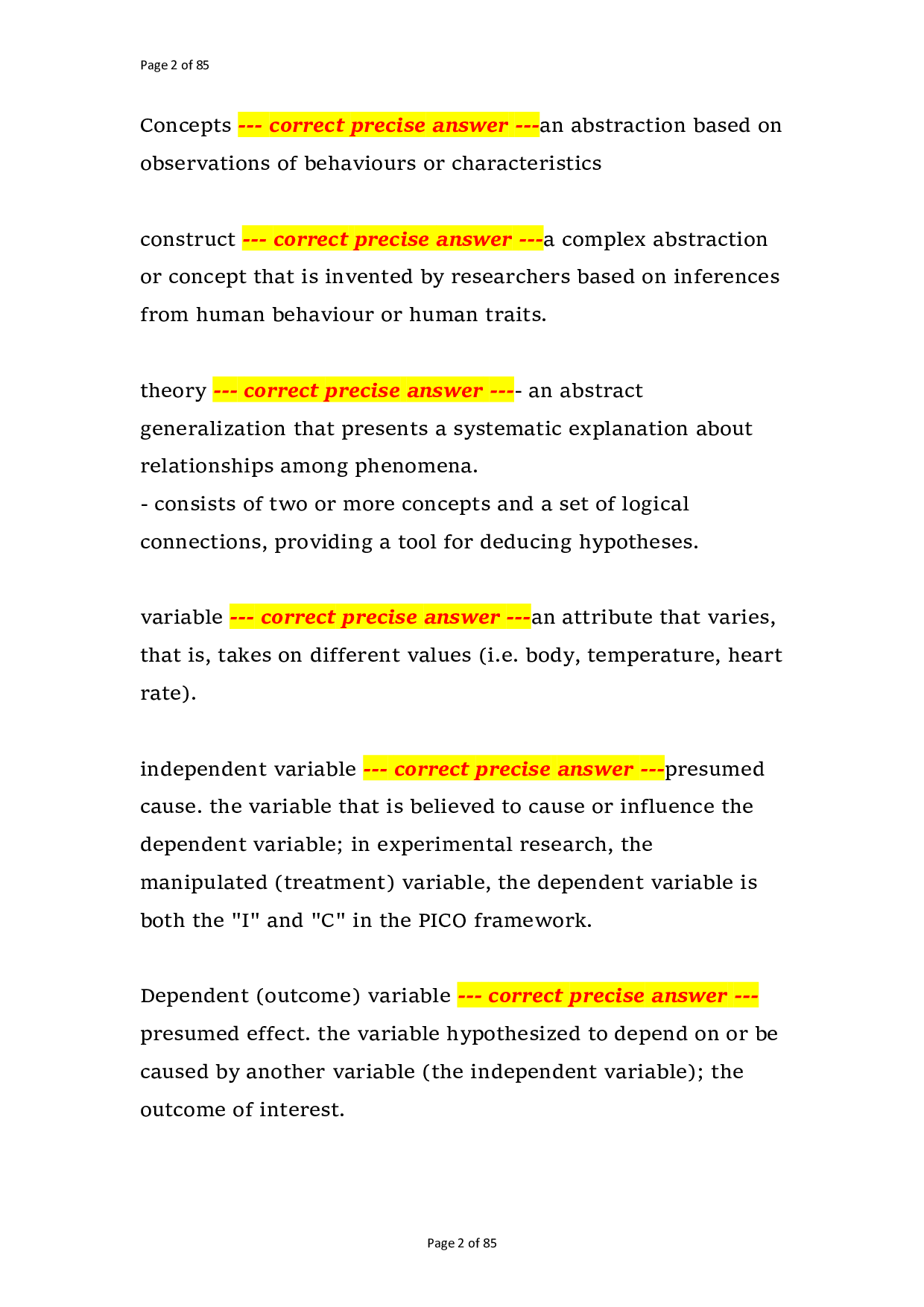 Page 2 of 85

Concepts --- correct precise answer ---an abstraction based on observations of behaviours or characteristics

construct --- correct precise answer ---a complex abstraction or concept that is invented by researchers based on inferences from human behaviour or human traits.

theory --- correct precise answer ---- an abstract generalization that presents a systematic explanation about relationships among phenomena.
- consists of two or more concepts and a set of logical connections, providing a tool for deducing hypotheses.

variable --- correct precise answer ---an attribute that varies, that is, takes on different values (i.e. body, temperature, heart rate).

independent variable --- correct precise answer ---presumed cause. the variable that is believed to cause or influence the dependent variable; in experimental research, the manipulated (treatment) variable, the dependent variable is both the "I" and "C" in the PICO framework.

Dependent (outcome) variable --- correct precise answer --- presumed effect. the variable hypothesized to depend on or be caused by another variable (the independent variable); the outcome of interest.

Page 2 of 85